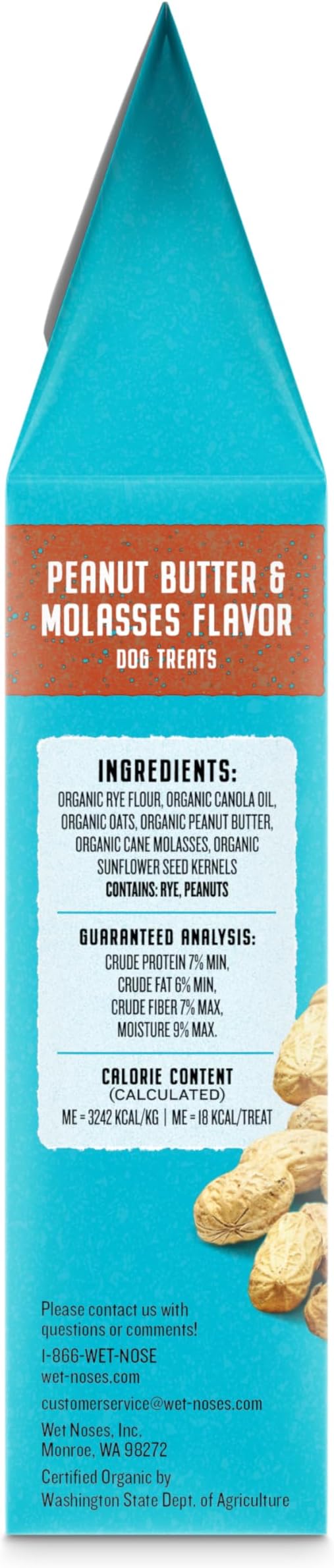 PEANUT BUTTER & MOLASSES FLAVOR
DOG TREATS

INGREDIENTS:
ORGANIC RYE FLOUR, ORGANIC CANOLA OIL, ORGANIC OATS, ORGANIC PEANUT BUTTER, ORGANIC CANE MOLASSES, ORGANIC SUNFLOWER SEED KERNELS
CONTAINS: RYE, PEANUTS

GUARANTEED ANALYSIS:
CRUDE PROTEIN 7% MIN,
CRUDE FAT 6% MIN,
CRUDE FIBER 7% MAX,
MOISTURE 9% MAX.

CALORIE CONTENT
(CALCULATED)
ME = 3242 KCAL/KG | ME = 18 KCAL/TREAT

Please contact us with questions or comments!
1-866-WET-NOSE
wet-noses.com
customerservice@wet-noses.com
Wet Noses, Inc.
Monroe, WA 98272
Certified Organic by
Washington State Dept. of Agriculture